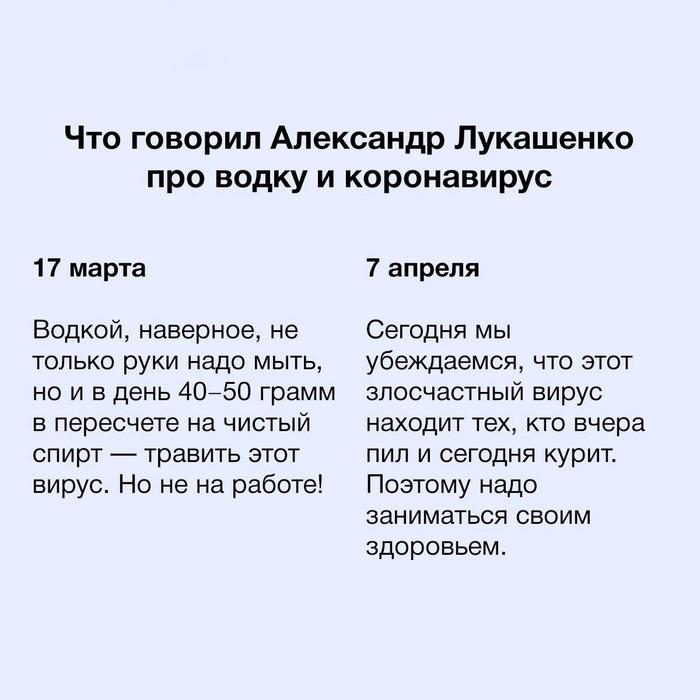 Что говорил Александр Лукашенко про водку и коронавирус

17 марта

Водкой, наверное, не только руки надо мыть, но и в день 40–50 грамм в пересчете на чистый спирт — травить этот вирус. Но не на работе!

7 апреля

Сегодня мы убеждаемся, что этот злосчастный вирус находит тех, кто вчера пил и сегодня курит. Поэтому надо заниматься своим здоровьем.